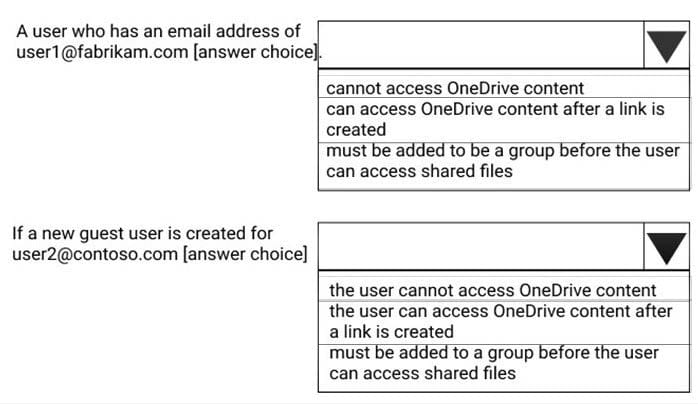 A user who has an email address of user1@fabrikam.com [answer choice].

cannot access OneDrive content
can access OneDrive content after a link is created
must be added to be a group before the user can access shared files

If a new guest user is created for user2@contoso.com [answer choice]

the user cannot access OneDrive content
the user can access OneDrive content after a link is created
must be added to a group before the user can access shared files